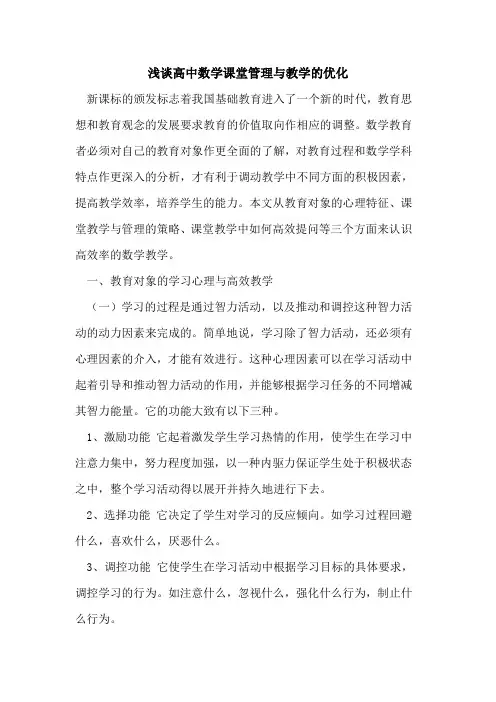 浅谈高中数学课堂管理与教学的优化

新课标的颁发标志着我国基础教育进入了一个新的时代，教育思想和教育观念的发展要求教育的价值取向作相应的调整。数学教育者必须对自己的教育对象作更全面的了解，对教育过程和数学学科特点作更深入的分析，才有利于调动教学中不同方面的积极因素，提高教学效率，培养学生的能力。本文从教育对象的心理特征、课堂教学与管理的策略、课堂教学中如何高效提问等三个方面来认识高效率的数学教学。

一、教育对象的学习心理与高效教学

（一）学习的过程是通过智力活动，以及推动和调控这种智力活动的动力因素来完成的。简单地说，学习除了智力活动，还必须有心理因素的介入，才能有效进行。这种心理因素可以在学习活动中起着引导和推动智力活动的作用，并能够根据学习任务的不同增减其智力能量。它的功能大致有以下三种。

1、激励功能 它起着激发学生学习热情的作用，使学生在学习中注意力集中，努力程度加强，以一种内驱力保证学生处于积极状态之中，整个学习活动得以展开并持久地进行下去。

2、选择功能 它决定了学生对学习的反应倾向。如学习过程回避什么，喜欢什么，厌恶什么。

3、调控功能 它使学生在学习活动中根据学习目标的具体要求，调控学习的行为。如注意什么，忽视什么，强化什么行为，制止什么行为。